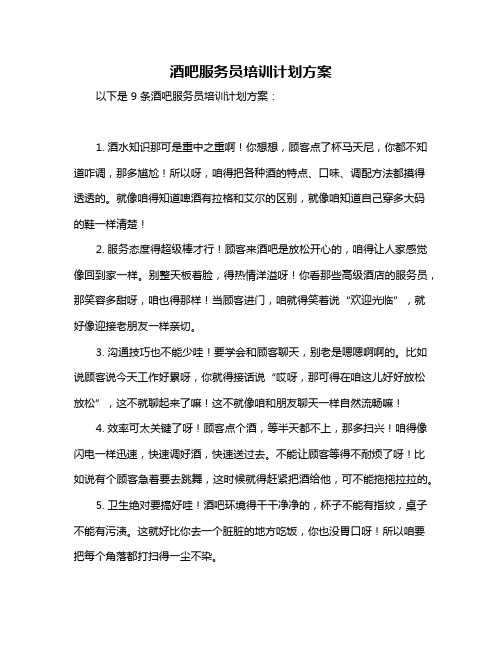 酒吧服务员培训计划方案

以下是 9 条酒吧服务员培训计划方案：

1. 酒水知识那可是重中之重啊！你想想，顾客点了杯马天尼，你都不知道咋调，那多尴尬！所以呀，咱得把各种酒的特点、口味、调配方法都摸得透透的。就像咱得知道啤酒有拉格和艾尔的区别，就像咱知道自己穿多大码的鞋一样清楚！

2. 服务态度得超级棒才行！顾客来酒吧是放松开心的，咱得让人家感觉像回到家一样。别整天板着脸，得热情洋溢呀！你看那些高级酒店的服务员，那笑容多甜呀，咱也得那样！当顾客进门，咱就得笑着说“欢迎光临”，就好像迎接老朋友一样亲切。

3. 沟通技巧也不能少哇！要学会和顾客聊天，别老是嗯嗯啊啊的。比如说顾客说今天工作好累呀，你就得接话说“哎呀，那可得在咱这儿好好放松放松”，这不就聊起来了嘛！这不就像咱和朋友聊天一样自然流畅嘛！

4. 效率可太关键了呀！顾客点个酒，等半天都不上，那多扫兴！咱得像闪电一样迅速，快速调好酒，快速送过去。不能让顾客等得不耐烦了呀！比如说有个顾客急着要去跳舞，这时候就得赶紧把酒给他，可不能拖拖拉拉的。

5. 卫生绝对要搞好哇！酒吧环境得干干净净的，杯子不能有指纹，桌子不能有污渍。这就好比你去一个脏脏的地方吃饭，你也没胃口呀！所以咱要把每个角落都打扫得一尘不染。